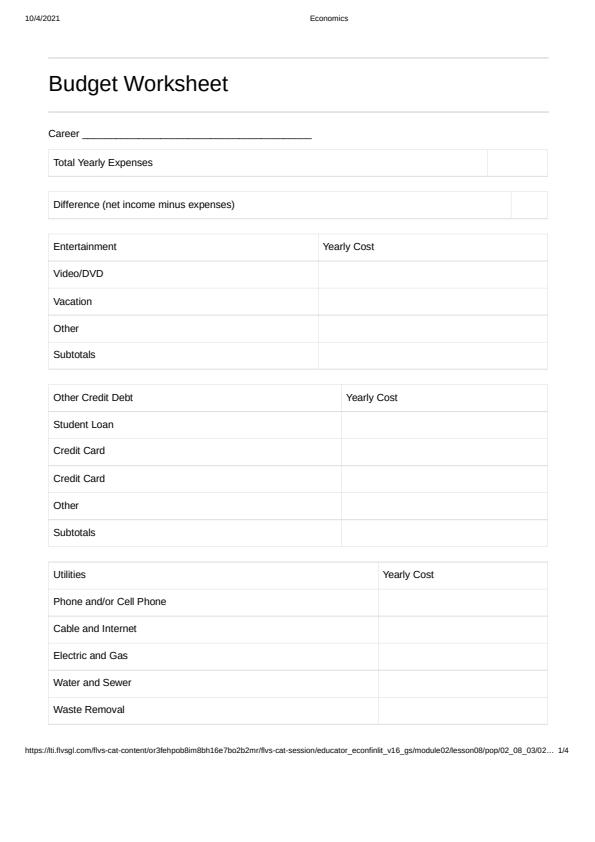 10/4/2021 Economics

Budget Worksheet

Career ______________________________________

| Total Yearly Expenses | |
|---|---|

| Difference (net income minus expenses) | |
|---|---|

| Entertainment | Yearly Cost |
|---|---|
| Video/DVD | |
| Vacation | |
| Other | |
| Subtotals | |

| Other Credit Debt | Yearly Cost |
|---|---|
| Student Loan | |
| Credit Card | |
| Credit Card | |
| Other | |
| Subtotals | |

| Utilities | Yearly Cost |
|---|---|
| Phone and/or Cell Phone | |
| Cable and Internet | |
| Electric and Gas | |
| Water and Sewer | |
| Waste Removal | |

https://lti.flvsgl.com/flvs-cat-content/or3fehpob8im8bh16e7bo2b2mr/flvs-cat-session/educator_econfinlit_v16_gs/module02/lesson08/pop/02_08_03/02... 1/4